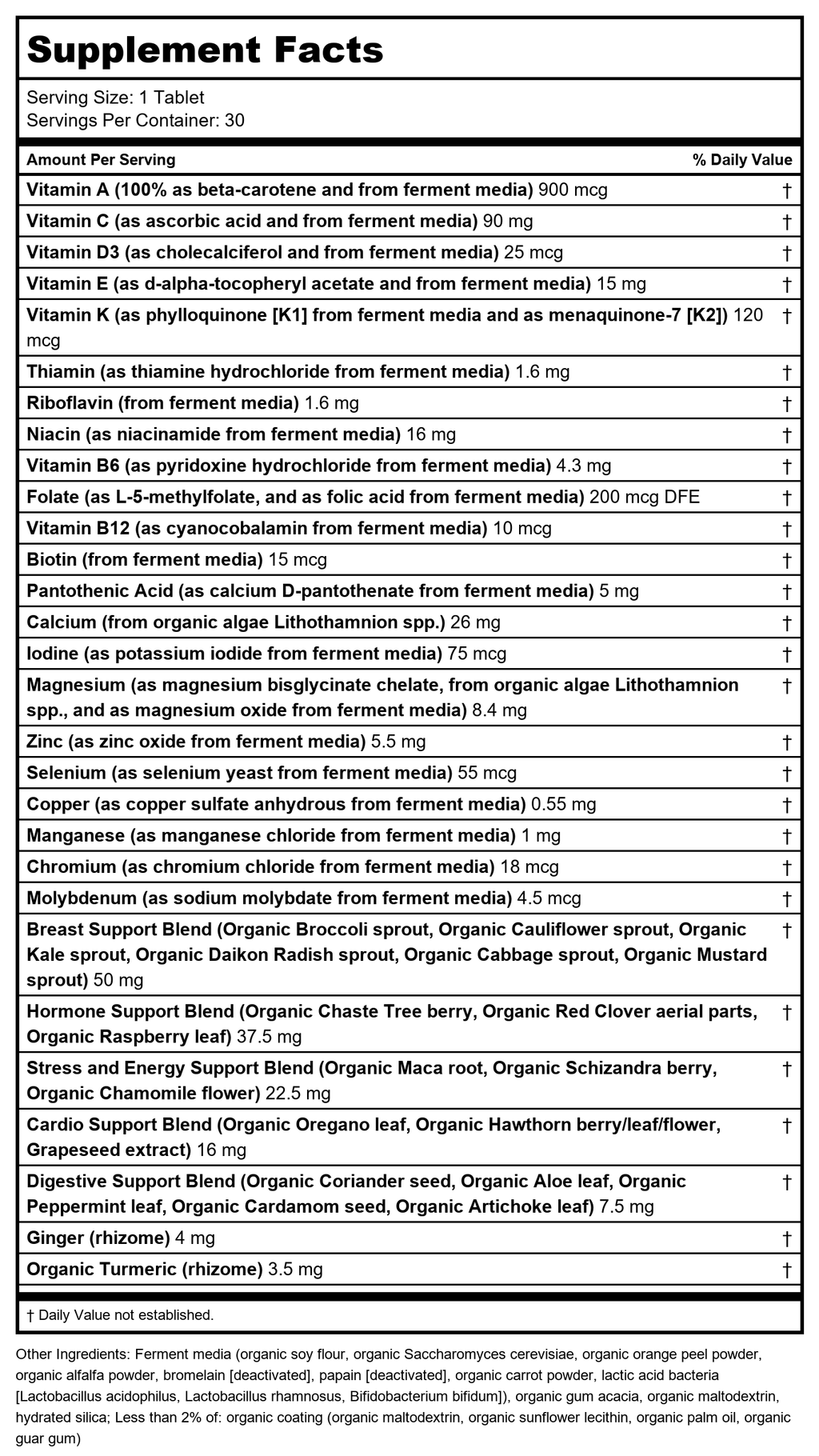 Supplement Facts

Serving Size: 1 Tablet
Servings Per Container: 30

| Amount Per Serving | % Daily Value |
|---|---|
| Vitamin A (100% as beta-carotene and from ferment media) 900 mcg | † |
| Vitamin C (as ascorbic acid and from ferment media) 90 mg | † |
| Vitamin D3 (as cholecalciferol and from ferment media) 25 mcg | † |
| Vitamin E (as d-alpha-tocopheryl acetate and from ferment media) 15 mg | † |
| Vitamin K (as phylloquinone [K1] from ferment media and as menaquinone-7 [K2]) 120 mcg | † |
| Thiamin (as thiamine hydrochloride from ferment media) 1.6 mg | † |
| Riboflavin (from ferment media) 1.6 mg | † |
| Niacin (as niacinamide from ferment media) 16 mg | † |
| Vitamin B6 (as pyridoxine hydrochloride from ferment media) 4.3 mg | † |
| Folate (as L-5-methylfolate, and as folic acid from ferment media) 200 mcg DFE | † |
| Vitamin B12 (as cyanocobalamin from ferment media) 10 mcg | † |
| Biotin (from ferment media) 15 mcg | † |
| Pantothenic Acid (as calcium D-pantothenate from ferment media) 5 mg | † |
| Calcium (from organic algae Lithothamnion spp.) 26 mg | † |
| Iodine (as potassium iodide from ferment media) 75 mcg | † |
| Magnesium (as magnesium bisglycinate chelate, from organic algae Lithothamnion spp., and as magnesium oxide from ferment media) 8.4 mg | † |
| Zinc (as zinc oxide from ferment media) 5.5 mg | † |
| Selenium (as selenium yeast from ferment media) 55 mcg | † |
| Copper (as copper sulfate anhydrous from ferment media) 0.55 mg | † |
| Manganese (as manganese chloride from ferment media) 1 mg | † |
| Chromium (as chromium chloride from ferment media) 18 mcg | † |
| Molybdenum (as sodium molybdate from ferment media) 4.5 mcg | † |
| Breast Support Blend (Organic Broccoli sprout, Organic Cauliflower sprout, Organic Kale sprout, Organic Daikon Radish sprout, Organic Cabbage sprout, Organic Mustard sprout) 50 mg | † |
| Hormone Support Blend (Organic Chaste Tree berry, Organic Red Clover aerial parts, Organic Raspberry leaf) 37.5 mg | † |
| Stress and Energy Support Blend (Organic Maca root, Organic Schizandra berry, Organic Chamomile flower) 22.5 mg | † |
| Cardio Support Blend (Organic Oregano leaf, Organic Hawthorn berry/leaf/flower, Grapeseed extract) 16 mg | † |
| Digestive Support Blend (Organic Coriander seed, Organic Aloe leaf, Organic Peppermint leaf, Organic Cardamom seed, Organic Artichoke leaf) 7.5 mg | † |
| Ginger (rhizome) 4 mg | † |
| Organic Turmeric (rhizome) 3.5 mg | † |

† Daily Value not established.

Other Ingredients: Ferment media (organic soy flour, organic Saccharomyces cerevisiae, organic orange peel powder, organic alfalfa powder, bromelain [deactivated], papain [deactivated], organic carrot powder, lactic acid bacteria [Lactobacillus acidophilus, Lactobacillus rhamnosus, Bifidobacterium bifidum]), organic gum acacia, organic maltodextrin, hydrated silica; Less than 2% of: organic coating (organic maltodextrin, organic sunflower lecithin, organic palm oil, organic guar gum)